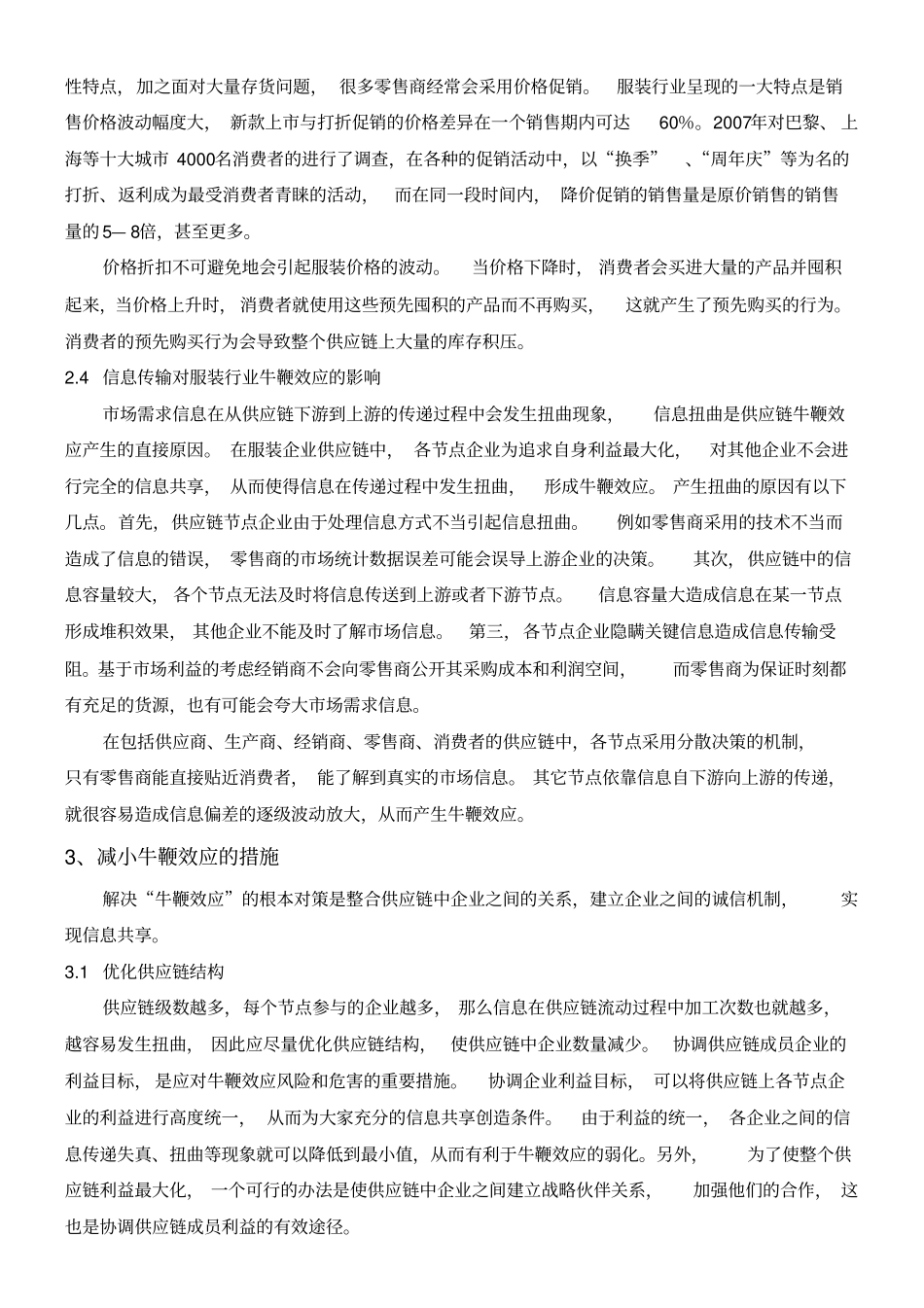 性特点，加之面对大量存货问题，很多零售商经常会采用价格促销。服装行业呈现的一大特点是销售价格波动幅度大，新款上市与打折促销的价格差异在一个销售期内可达60%。2007年对巴黎、上海等十大城市4000名消费者的进行了调查，在各种的促销活动中，以“换季”、“周年庆”等为名的打折、返利成为最受消费者青睐的活动，而在同一段时间内，降价促销的销售量是原价销售的销售量的5—8倍，甚至更多。

价格折扣不可避免地会引起服装价格的波动。当价格下降时，消费者会买进大量的产品并囤积起来，当价格上升时，消费者就使用这些预先囤积的产品而不再购买，这就产生了预先购买的行为。消费者的预先购买行为会导致整个供应链上大量的库存积压。

2.4 信息传输对服装行业牛鞭效应的影响

市场需求信息在从供应链下游到上游的传递过程中会发生扭曲现象，信息扭曲是供应链牛鞭效应产生的直接原因。在服装企业供应链中，各节点企业为追求自身利益最大化，对其他企业不会进行完全的信息共享，从而使得信息在传递过程中发生扭曲，形成牛鞭效应。产生扭曲的原因有以下几点。首先，供应链节点企业由于处理信息方式不当引起信息扭曲。例如零售商采用的技术不当而造成了信息的错误，零售商的市场统计数据误差可能会误导上游企业的决策。其次，供应链中的信息容量较大，各个节点无法及时将信息传送到上游或者下游节点。信息容量大造成信息在某一节点形成堆积效果，其他企业不能及时了解市场信息。第三，各节点企业隐瞒关键信息造成信息传输受阻。基于市场利益的考虑经销商不会向零售商公开其采购成本和利润空间，而零售商为保证时刻都有充足的货源，也有可能会夸大市场需求信息。

在包括供应商、生产商、经销商、零售商、消费者的供应链中，各节点采用分散决策的机制，只有零售商能直接贴近消费者，能了解到真实的市场信息。其它节点依靠信息自下游向上游的传递，就很容易造成信息偏差的逐级波动放大，从而产生牛鞭效应。

3、减小牛鞭效应的措施

解决“牛鞭效应”的根本对策是整合供应链中企业之间的关系，建立企业之间的诚信机制，实现信息共享。

3.1 优化供应链结构

供应链级数越多，每个节点参与的企业越多，那么信息在供应链流动过程中加工次数也就越多，越容易发生扭曲，因此应尽量优化供应链结构，使供应链中企业数量减少。协调供应链成员企业的利益目标，是应对牛鞭效应风险和危害的重要措施。协调企业利益目标，可以将供应链上各节点企业的利益进行高度统一，从而为大家充分的信息共享创造条件。由于利益的统一，各企业之间的信息传递失真、扭曲等现象就可以降低到最小值，从而有利于牛鞭效应的弱化。另外，为了使整个供应链利益最大化，一个可行的办法是使供应链中企业之间建立战略伙伴关系，加强他们的合作，这也是协调供应链成员利益的有效途径。